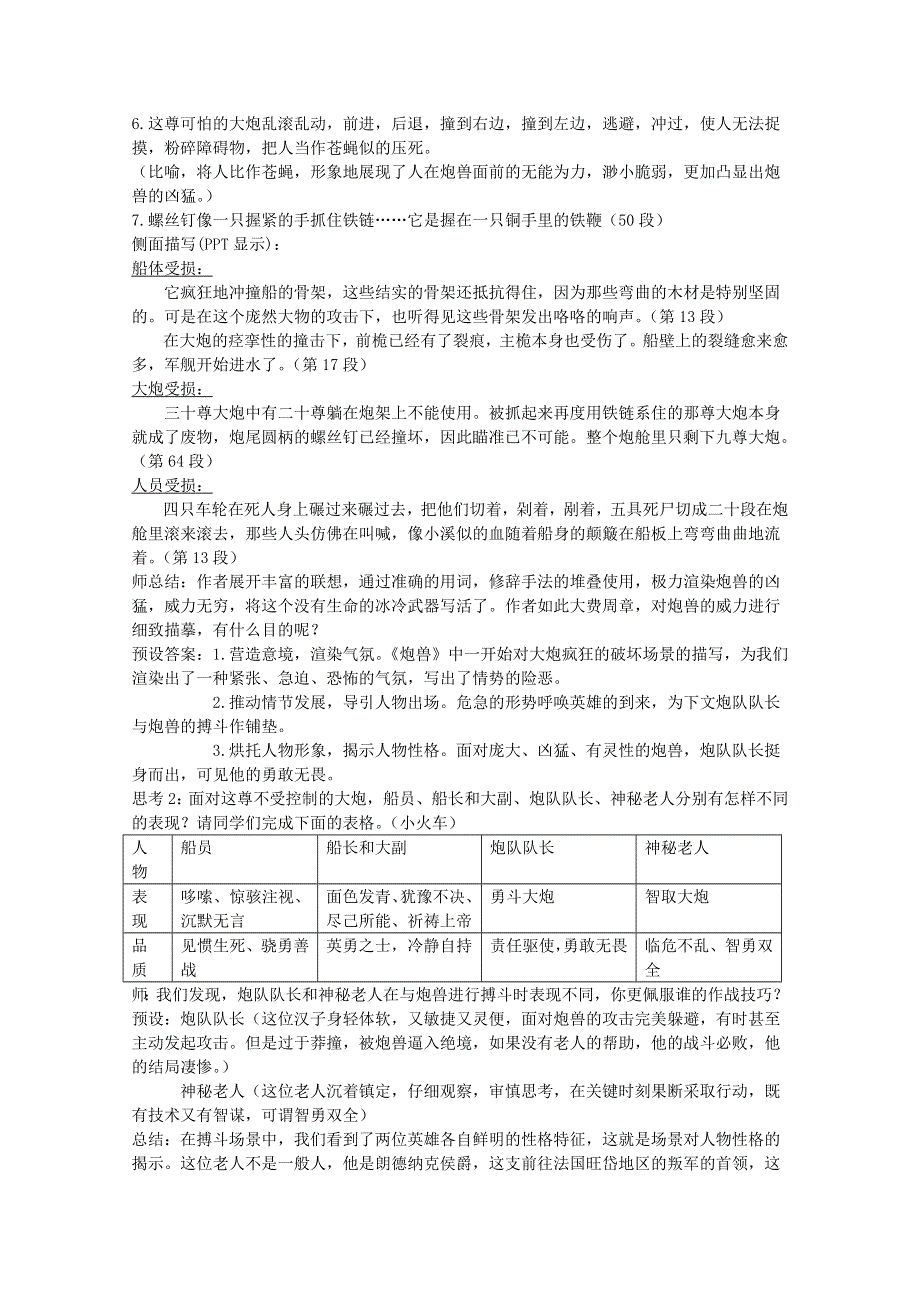 6.这尊可怕的大炮乱滚乱动，前进，后退，撞到右边，撞到左边，逃避，冲过，使人无法捉摸，粉碎障碍物，把人当作苍蝇似的压死。
（比喻，将人比作苍蝇，形象地展现了人在炮兽面前的无能为力，渺小脆弱，更加凸显出炮兽的凶猛。）
7.螺丝钉像一只握紧的手抓住铁链……它是握在一只铜手里的铁鞭（50 段）
侧面描写(PPT 显示)：
船体受损：
它疯狂地冲撞船的骨架，这些结实的骨架还抵抗得住，因为那些弯曲的木材是特别坚固的。可是在这个庞然大物的攻击下，也听得见这些骨架发出咯咯的响声。（第 13 段）
在大炮的痉挛性的撞击下，前桅已经有了裂痕，主桅本身也受伤了。船壁上的裂缝愈来愈多，军舰开始进水了。（第 17 段）
大炮受损：
三十尊大炮中有二十尊躺在炮架上不能使用。被抓起来再度用铁链系住的那尊大炮本身就成了废物，炮尾圆柄的螺丝钉已经撞坏，因此瞄准已不可能。整个炮舱里只剩下九尊大炮。（第 64 段）
人员受损：
四只车轮在死人身上碾过来碾过去，把他们切着，剁着，剐着，五具死尸切成二十段在炮舱里滚来滚去，那些人头仿佛在叫喊，像小溪似的血随着船身的颠簸在船板上弯弯曲曲地流着。（第 13 段）
师总结：作者展开丰富的联想，通过准确的用词，修辞手法的堆叠使用，极力渲染炮兽的凶猛，威力无穷，将这个没有生命的冰冷武器写活了。作者如此大费周章，对炮兽的威力进行细致描摹，有什么目的呢？
预设答案：1.营造意境，渲染气氛。《炮兽》中一开始对大炮疯狂的破坏场景的描写，为我们渲染出了一种紧张、急迫、恐怖的气氛，写出了情势的险恶。
2.推动情节发展，导引人物出场。危急的形势呼唤英雄的到来，为下文炮队队长与炮兽的搏斗作铺垫。
3.烘托人物形象，揭示人物性格。面对庞大、凶猛、有灵性的炮兽，炮队队长挺身而出，可见他的勇敢无畏。
思考 2：面对这尊不受控制的大炮，船员、船长和大副、炮队队长、神秘老人分别有怎样不同的表现？请同学们完成下面的表格。（小火车）

| 人物 | 船员 | 船长和大副 | 炮队队长 | 神秘老人 |
|---|---|---|---|---|
| 表现 | 哆嗦、惊骇注视、沉默无言 | 面色发青、犹豫不决、尽己所能、祈祷上帝 | 勇斗大炮 | 智取大炮 |
| 品质 | 见惯生死、骁勇善战 | 英勇之士，冷静自持 | 责任驱使，勇敢无畏 | 临危不乱、智勇双全 |

师:我们发现，炮队队长和神秘老人在与炮兽进行搏斗时表现不同，你更佩服谁的作战技巧？
预设：炮队队长（这位汉子身轻体软，又敏捷又灵便，面对炮兽的攻击完美躲避，有时甚至主动发起攻击。但是过于莽撞，被炮兽逼入绝境，如果没有老人的帮助，他的战斗必败，他的结局凄惨。）
神秘老人（这位老人沉着镇定，仔细观察，审慎思考，在关键时刻果断采取行动，既有技术又有智谋，可谓智勇双全）
总结：在搏斗场景中，我们看到了两位英雄各自鲜明的性格特征，这就是场景对人物性格的揭示。这位老人不是一般人，他是朗德纳克侯爵，这支前往法国旺岱地区的叛军的首领，这